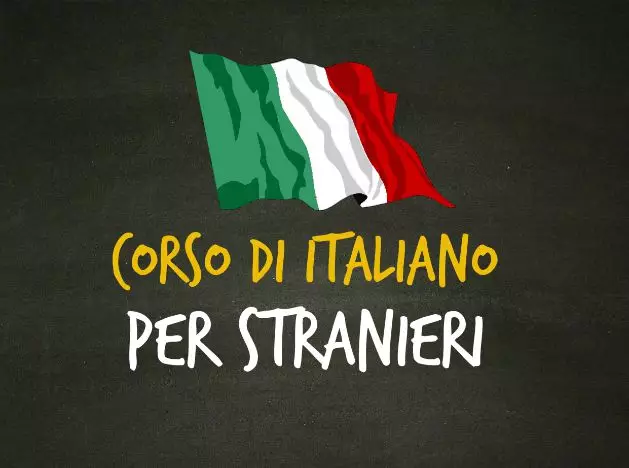 CORSO DI ITALIANO
PER STRANIERI